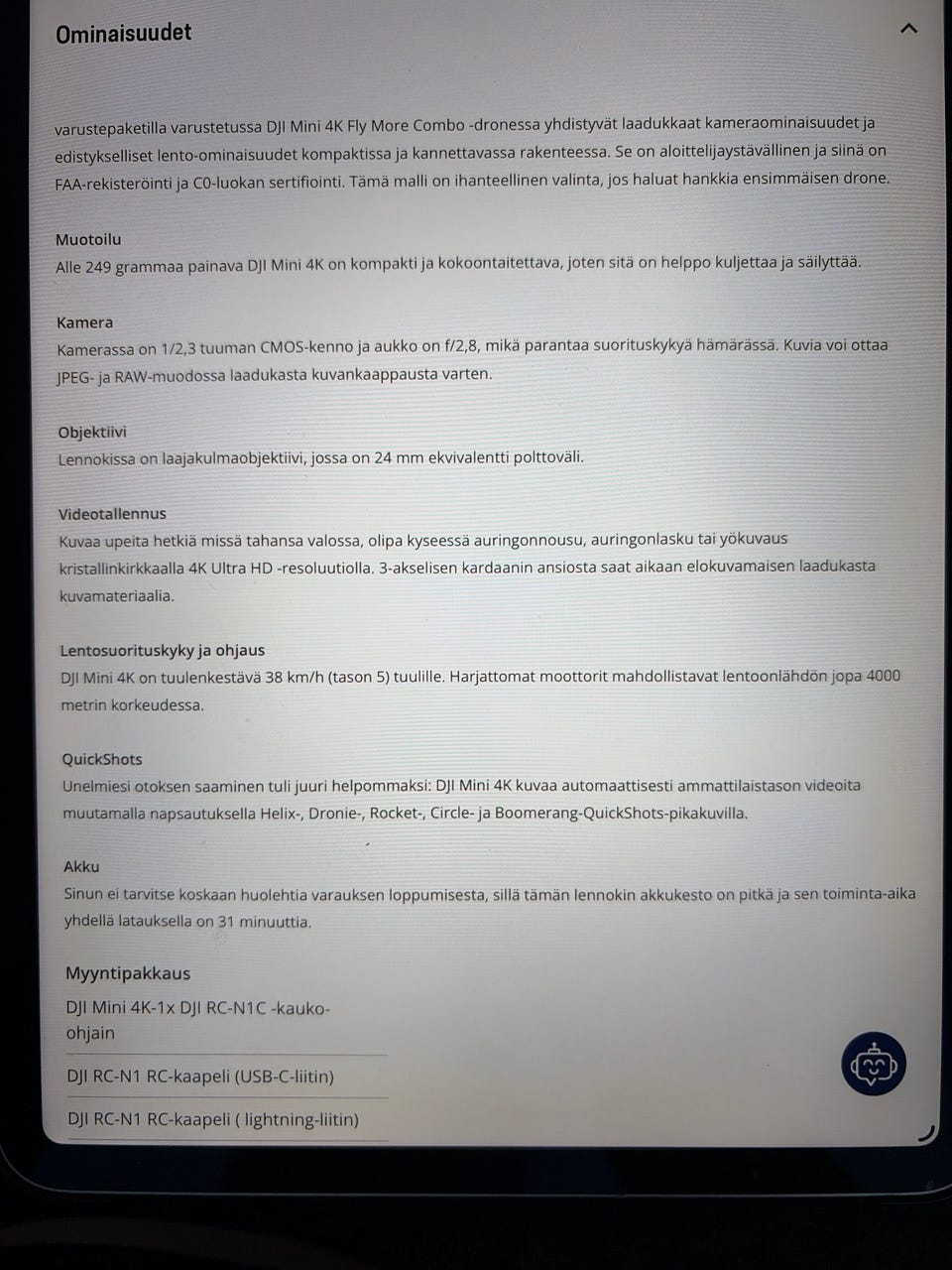 Ominaisuudet

varustepaketilla varustetussa DJI Mini 4K Fly More Combo -dronessa yhdistyvät laadukkaat kameraominaisuudet ja edistykselliset lento-ominaisuudet kompaktissa ja kannettavassa rakenteessa. Se on aloittelijaystävällinen ja siinä on FAA-rekisteröinti ja C0-luokan sertifiointi. Tämä malli on ihanteellinen valinta, jos haluat hankkia ensimmäisen drone.

Muotoilu
Alle 249 grammaa painava DJI Mini 4K on kompakti ja kokoontaitettava, joten sitä on helppo kuljettaa ja säilyttää.

Kamera
Kamerassa on 1/2,3 tuuman CMOS-kenno ja aukko on f/2,8, mikä parantaa suorituskykyä hämärässä. Kuvia voi ottaa JPEG- ja RAW-muodossa laadukasta kuvankaappausta varten.

Objektiivi
Lennokissa on laajakulmaobjektiivi, jossa on 24 mm ekvivalentti polttoväli.

Videotallennus
Kuvaa upeita hetkiä missä tahansa valossa, olipa kyseessä auringonnousu, auringonlasku tai yökuvaus kristallinkirkkaalla 4K Ultra HD -resoluutiolla. 3-akselisen kardaanin ansiosta saat aikaan elokuvamaisen laadukasta kuvamateriaalia.

Lentosuorituskyky ja ohjaus
DJI Mini 4K on tuulenkestävä 38 km/h (tason 5) tuulille. Harjattomat moottorit mahdollistavat lentoonlähdön jopa 4000 metrin korkeudessa.

QuickShots
Unelmiesi otoksen saaminen tuli juuri helpommaksi: DJI Mini 4K kuvaa automaattisesti ammattilaistason videoita muutamalla napsautuksella Helix-, Dronie-, Rocket-, Circle- ja Boomerang-QuickShots-pikakuvilla.

Akku
Sinun ei tarvitse koskaan huolehtia varauksen loppumisesta, sillä tämän lennokin akkukesto on pitkä ja sen toiminta-aika yhdellä latauksella on 31 minuuttia.

Myyntipakkaus
DJI Mini 4K-1x DJI RC-N1C -kauko-ohjain
DJI RC-N1 RC-kaapeli (USB-C-liitin)
DJI RC-N1 RC-kaapeli ( lightning-liitin)